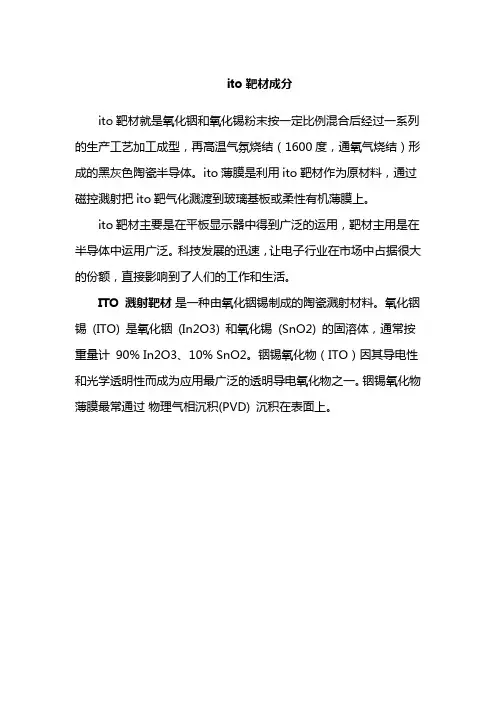 ito 靶材成分

ito 靶材就是氧化铟和氧化锡粉末按一定比例混合后经过一系列的生产工艺加工成型，再高温气氛烧结（1600 度，通氧气烧结）形成的黑灰色陶瓷半导体。ito 薄膜是利用 ito 靶材作为原材料，通过磁控溅射把 ito 靶气化溅渡到玻璃基板或柔性有机薄膜上。

ito 靶材主要是在平板显示器中得到广泛的运用，靶材主用是在半导体中运用广泛。科技发展的迅速，让电子行业在市场中占据很大的份额，直接影响到了人们的工作和生活。

ITO 溅射靶材 是一种由氧化铟锡制成的陶瓷溅射材料。氧化铟锡 (ITO) 是氧化铟 (In2O3) 和氧化锡 (SnO2) 的固溶体，通常按重量计 90% In2O3、10% SnO2。铟锡氧化物（ITO）因其导电性和光学透明性而成为应用最广泛的透明导电氧化物之一。铟锡氧化物薄膜最常通过 物理气相沉积(PVD) 沉积在表面上。